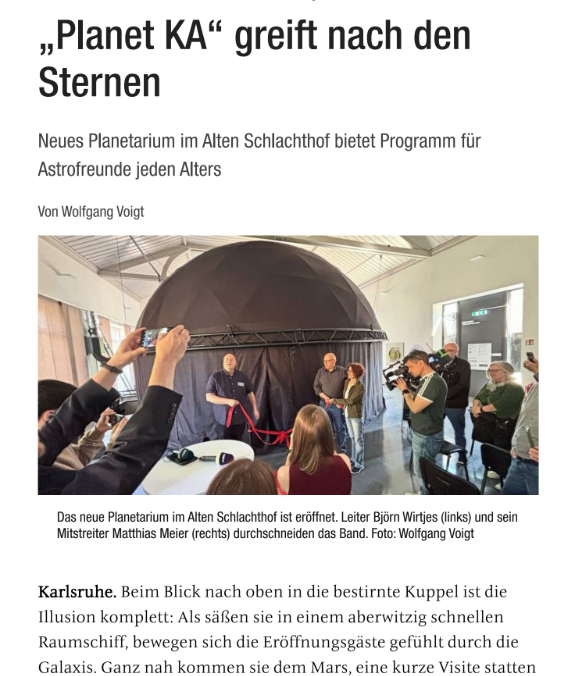 „Planet KA“ greift nach den Sternen

Neues Planetarium im Alten Schlachthof bietet Programm für Astrofreunde jeden Alters

Von Wolfgang Voigt

Das neue Planetarium im Alten Schlachthof ist eröffnet. Leiter Björn Wirtjes (links) und sein Mitstreiter Matthias Meier (rechts) durchschneiden das Band. Foto: Wolfgang Voigt

Karlsruhe. Beim Blick nach oben in die bestirnte Kuppel ist die Illusion komplett: Als säßen sie in einem aberwitzig schnellen Raumschiff, bewegen sich die Eröffnungsgäste gefühlt durch die Galaxis. Ganz nah kommen sie dem Mars, eine kurze Visite statten